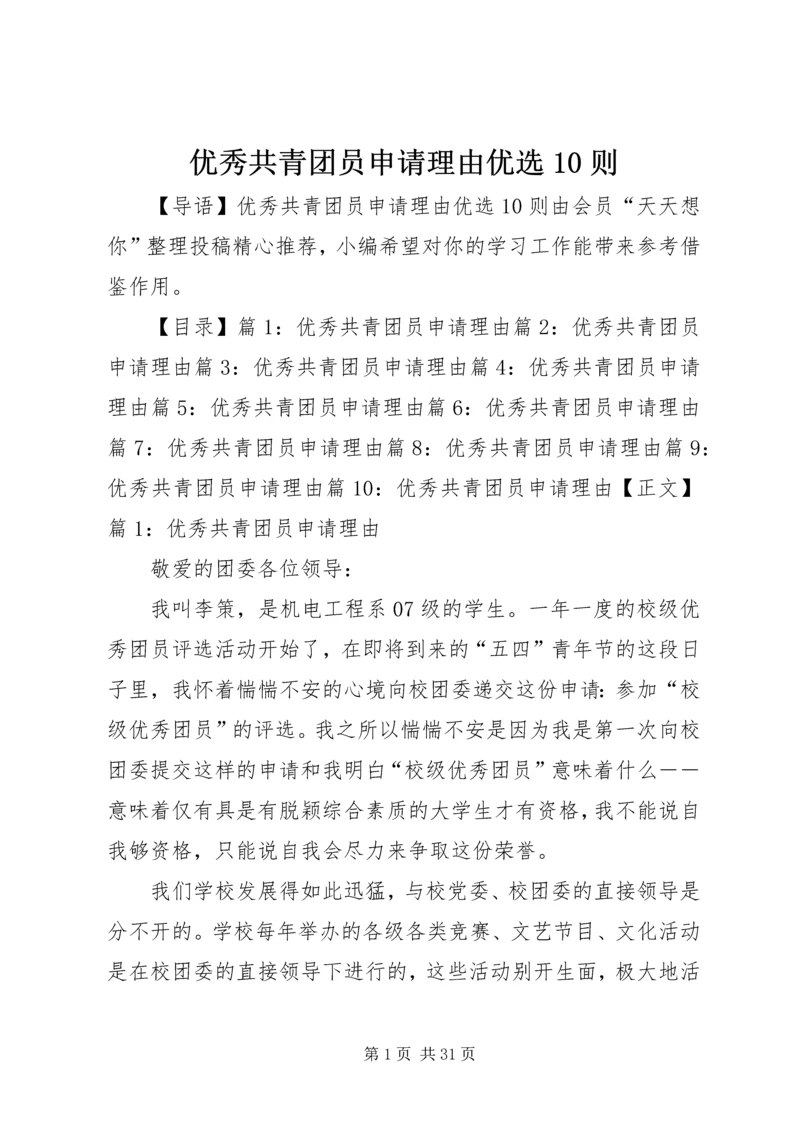 优秀共青团员申请理由优选10则

【导语】优秀共青团员申请理由优选10则由会员“天天想你”整理投稿精心推荐，小编希望对你的学习工作能带来参考借鉴作用。

【目录】篇1：优秀共青团员申请理由篇2：优秀共青团员申请理由篇3：优秀共青团员申请理由篇4：优秀共青团员申请理由篇5：优秀共青团员申请理由篇6：优秀共青团员申请理由篇7：优秀共青团员申请理由篇8：优秀共青团员申请理由篇9：优秀共青团员申请理由篇10：优秀共青团员申请理由【正文】篇1：优秀共青团员申请理由

敬爱的团委各位领导：

我叫李策，是机电工程系07级的学生。一年一度的校级优秀团员评选活动开始了，在即将到来的“五四”青年节的这段日子里，我怀着惴惴不安的心境向校团委递交这份申请：参加“校级优秀团员”的评选。我之所以惴惴不安是因为我是第一次向校团委提交这样的申请和我明白“校级优秀团员”意味着什么——意味着仅有具是有脱颖综合素质的大学生才有资格，我不能说自我够资格，只能说自我会尽力来争取这份荣誉。

我们学校发展得如此迅猛，与校党委、校团委的直接领导是分不开的。学校每年举办的各级各类竞赛、文艺节目、文化活动是在校团委的直接领导下进行的，这些活动别开生面，极大地活

第1页 共31页